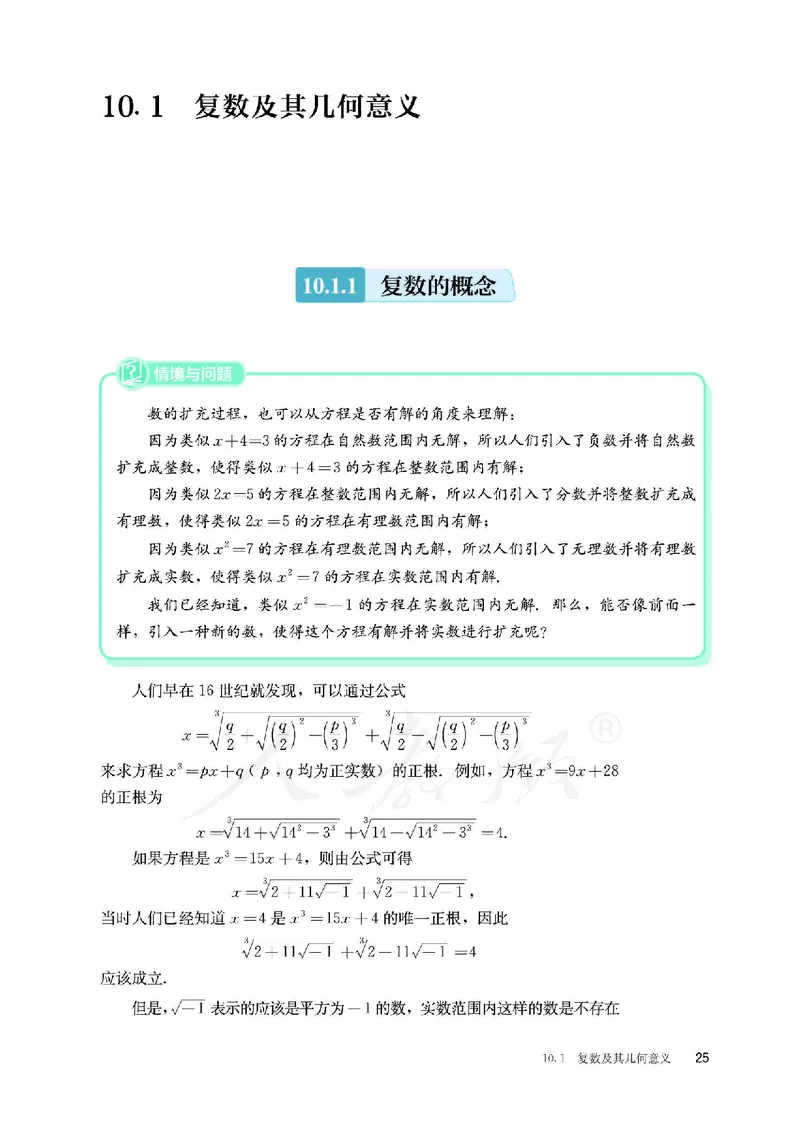 10.1 复数及其几何意义

10.1.1 复数的概念

情境与问题

数的扩充过程，也可以从方程是否有解的角度来理解：

因为类似 $x+4=3$ 的方程在自然数范围内无解，所以人们引入了负数并将自然数扩充成整数，使得类似 $x+4=3$ 的方程在整数范围内有解；

因为类似 $2x=5$ 的方程在整数范围内无解，所以人们引入了分数并将整数扩充成有理数，使得类似 $2x=5$ 的方程在有理数范围内有解；

因为类似 $x^2=7$ 的方程在有理数范围内无解，所以人们引入了无理数并将有理数扩充成实数，使得类似 $x^2=7$ 的方程在实数范围内有解.

我们已经知道，类似 $x^2=-1$ 的方程在实数范围内无解. 那么，能否像前面一样，引入一种新的数，使得这个方程有解并将实数进行扩充呢？

人们早在 16 世纪就发现，可以通过公式

$x=\sqrt[3]{\frac{q}{2}+\sqrt{\left(\frac{q}{2}\right)^2-\left(\frac{p}{3}\right)^3}}+\sqrt[3]{\frac{q}{2}-\sqrt{\left(\frac{q}{2}\right)^2-\left(\frac{p}{3}\right)^3}}$

来求方程 $x^3=px+q$（$p$，$q$ 均为正实数）的正根. 例如，方程 $x^3=9x+28$ 的正根为

$x=\sqrt[3]{14+\sqrt{14^2-3^3}}+\sqrt[3]{14-\sqrt{14^2-3^3}}=4.$

如果方程是 $x^3=15x+4$，则由公式可得

$x=\sqrt[3]{2+11\sqrt{-1}}+\sqrt[3]{2-11\sqrt{-1}}$，

当时人们已经知道 $x=4$ 是 $x^3=15x+4$ 的唯一正根，因此

$\sqrt[3]{2+11\sqrt{-1}}+\sqrt[3]{2-11\sqrt{-1}}=4$

应该成立.

但是，$\sqrt{-1}$ 表示的应该是平方为 $-1$ 的数，实数范围内这样的数是不存在

10.1 复数及其几何意义 25